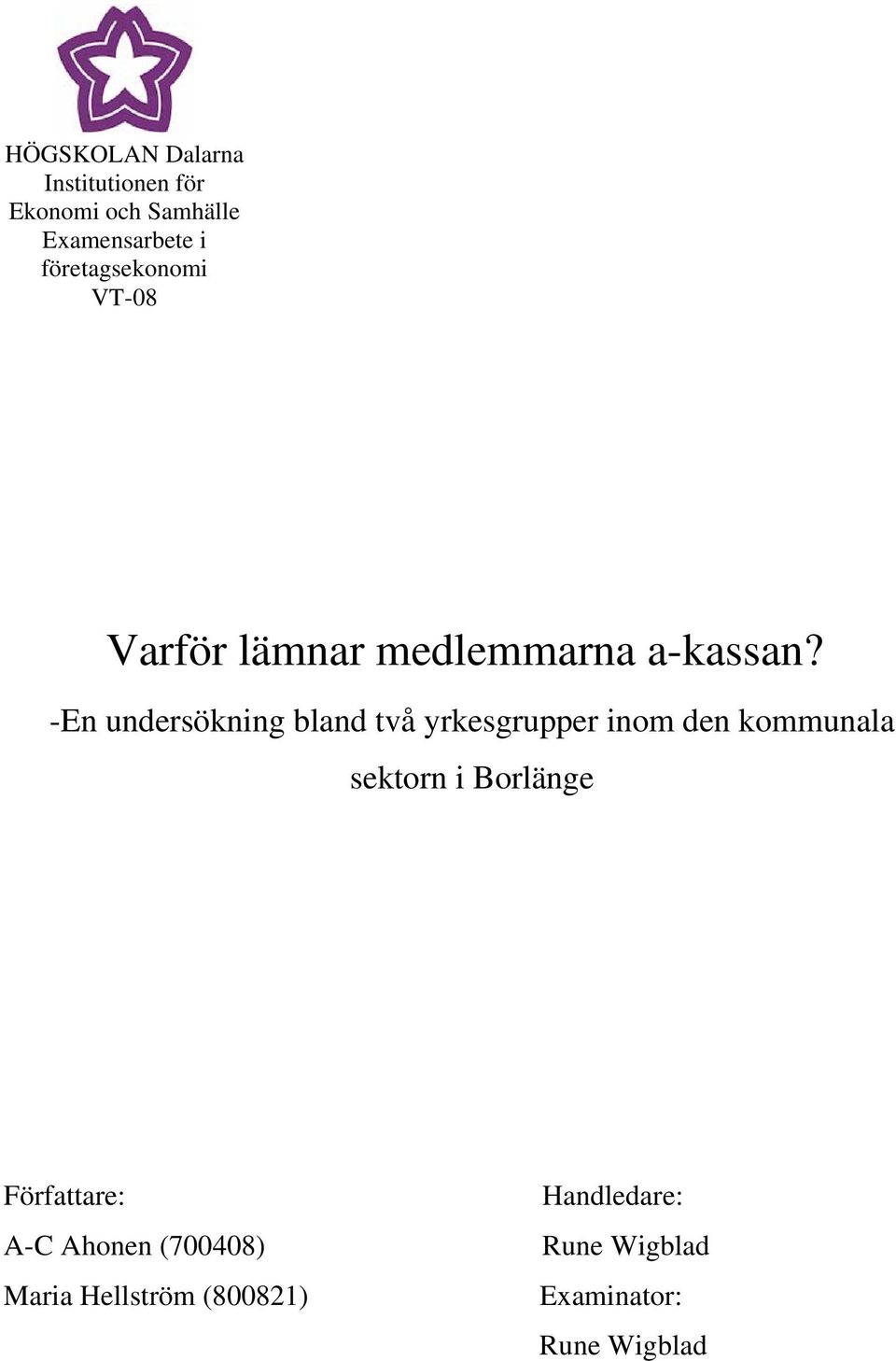 HÖGSKOLAN Dalarna
Institutionen för
Ekonomi och Samhälle
Examensarbete i
företagsekonomi
VT-08

Varför lämnar medlemmarna a-kassan?

-En undersökning bland två yrkesgrupper inom den kommunala sektorn i Borlänge

Författare:
A-C Ahonen (700408)
Maria Hellström (800821)

Handledare:
Rune Wigblad
Examinator:
Rune Wigblad